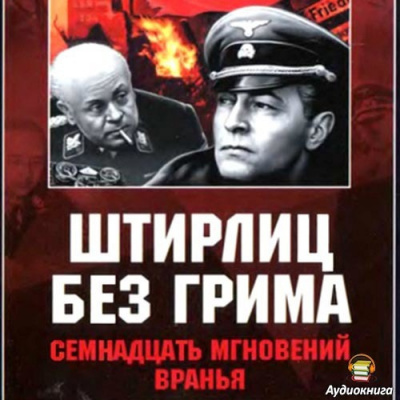 Fried

ШТИРЛИЦ БЕЗ ГРИМА

СЕМНАДЦАТЬ МГНОВЕНИЙ ВРАНЬЯ

Аудиокнига